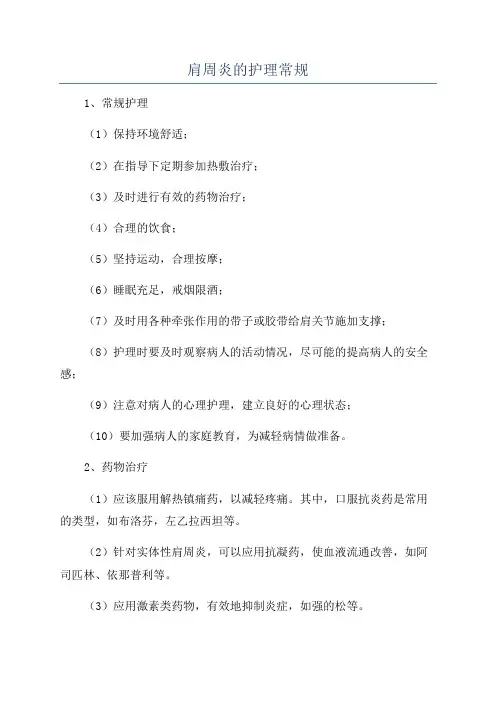 肩周炎的护理常规

1、常规护理

（1）保持环境舒适；

（2）在指导下定期参加热敷治疗；

（3）及时进行有效的药物治疗；

（4）合理的饮食；

（5）坚持运动，合理按摩；

（6）睡眠充足，戒烟限酒；

（7）及时用各种牵张作用的带子或胶带给肩关节施加支撑；

（8）护理时要及时观察病人的活动情况，尽可能的提高病人的安全感；

（9）注意对病人的心理护理，建立良好的心理状态；

（10）要加强病人的家庭教育，为减轻病情做准备。

2、药物治疗

（1）应该服用解热镇痛药，以减轻疼痛。其中，口服抗炎药是常用的类型，如布洛芬，左乙拉西坦等。

（2）针对实体性肩周炎，可以应用抗凝药，使血液流通改善，如阿司匹林、依那普利等。

（3）应用激素类药物，有效地抑制炎症，如强的松等。